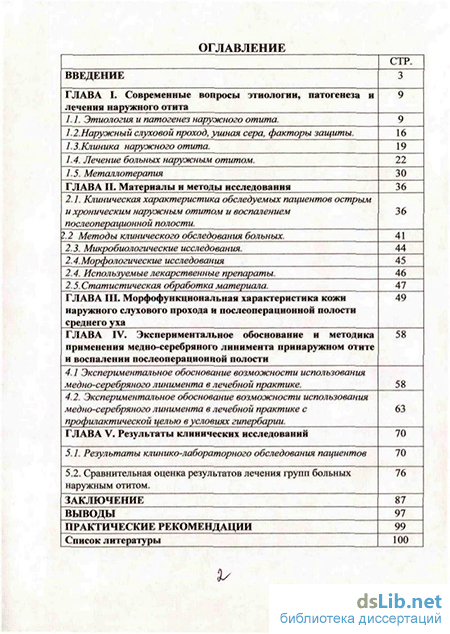 ОГЛАВЛЕНИЕ

| | СТР. |
|---|---|
| ВВЕДЕНИЕ | 3 |
| ГЛАВА I. Современные вопросы этиологии, патогенеза и лечения наружного отита | 9 |
| 1.1. Этиология и патогенез наружного отита. | 9 |
| 1.2.Наружный слуховой проход, ушная сера, факторы защиты. | 16 |
| 1.3.Клиника наружного отита. | 19 |
| 1.4. Лечение больных наружным отитом. | 22 |
| 1.5. Металлотерапия | 30 |
| ГЛАВА II. Материалы и методы исследования | 36 |
| 2.1. Клиническая характеристика обследуемых пациентов острым и хроническим наружным отитом и воспалением послеоперационной полости. | 36 |
| 2.2 Методы клинического обследования больных. | 41 |
| 2.3. Микробиологические исследования. | 44 |
| 2.4.Морфологические исследования | 45 |
| 2.4. Используемые лекарственные препараты. | 46 |
| 2.5.Статистическая обработка материала. | 47 |
| ГЛАВА III. Морфофункциональная характеристика кожи наружного слухового прохода и послеоперационной полости среднего уха | 49 |
| ГЛАВА IV. Экспериментальное обоснование и методика применения медно-серебряного линимента принаружном отите и воспалении послеоперационной полости | 58 |
| 4.1 Экспериментальное обоснование возможности использования медно-серебряного линимента в лечебной практике. | 58 |
| 4.2. Экспериментальное обоснование возможности использования медно-серебряного линимента в лечебной практике с профилактической целью в условиях гипербарии. | 63 |
| ГЛАВА V. Результаты клинических исследований | 70 |
| 5.1. Результаты клинико-лабораторного обследования пациентов | 70 |
| 5.2. Сравнительная оценка результатов лечения групп больных наружным отитом. | 76 |
| ЗАКЛЮЧЕНИЕ | 87 |
| ВЫВОДЫ | 97 |
| ПРАКТИЧЕСКИЕ РЕКОМЕНДАЦИИ | 99 |
| Список литературы | 100 |

2

dsLib.net
библиотека диссертаций